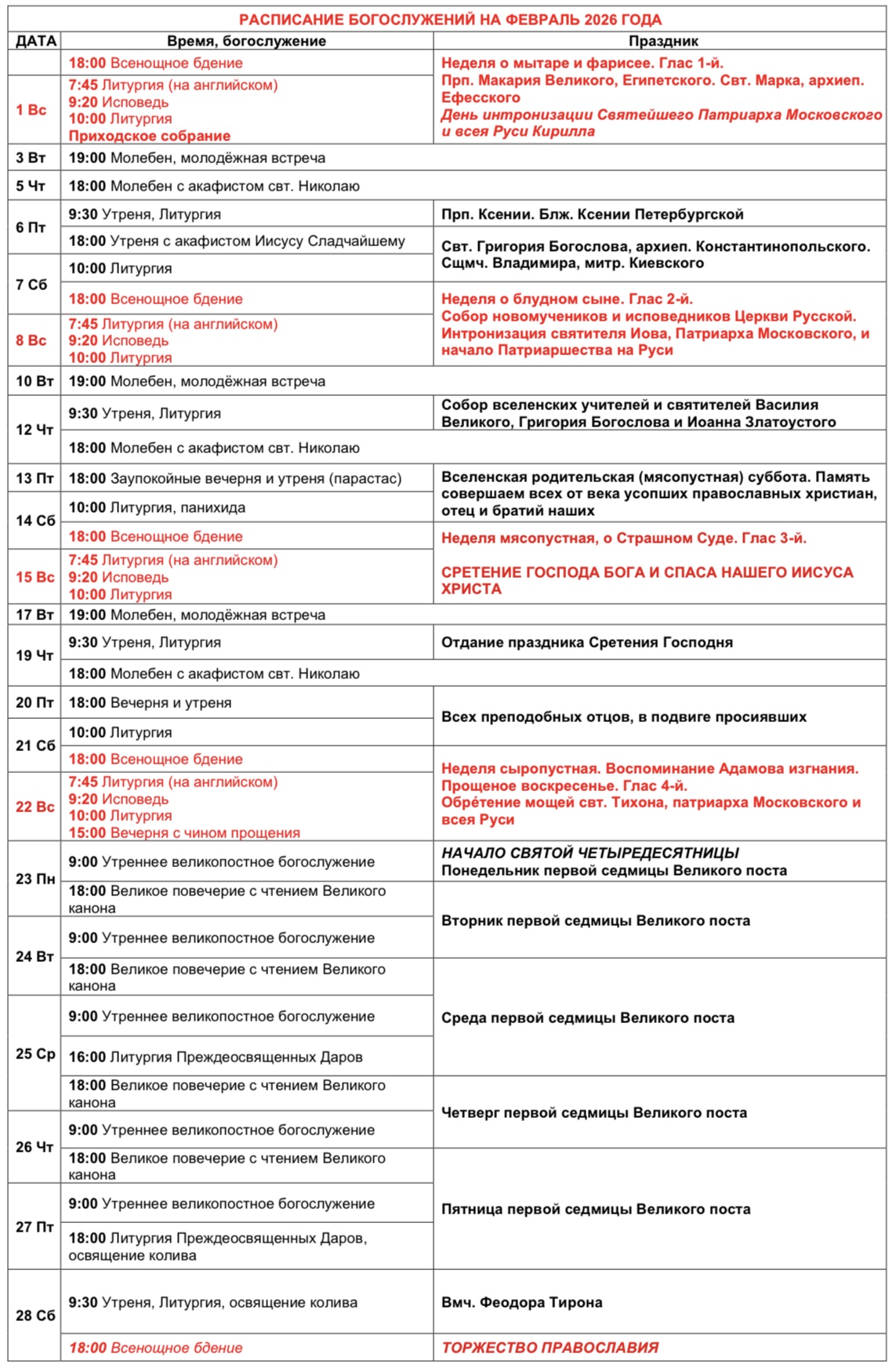 РАСПИСАНИЕ БОГОСЛУЖЕНИЙ НА ФЕВРАЛЬ 2026 ГОДА

| ДАТА | Время, богослужение | Праздник |
|---|---|---|
|  | 18:00 Всенощное бдение | Неделя о мытаре и фарисее. Глас 1-й. Прп. Макария Великого, Египетского. Свт. Марка, архиеп. Ефесского День интронизации Святейшего Патриарха Московского и всея Руси Кирилла |
| 1 Вс | 7:45 Литургия (на английском) 9:20 Исповедь 10:00 Литургия Приходское собрание | |
| 3 Вт | 19:00 Молебен, молодёжная встреча | |
| 5 Чт | 18:00 Молебен с акафистом свт. Николаю | |
| 6 Пт | 9:30 Утреня, Литургия | Прп. Ксении. Блж. Ксении Петербургской |
| | 18:00 Утреня с акафистом Иисусу Сладчайшему | Свт. Григория Богослова, архиеп. Константинопольского. Сщмч. Владимира, митр. Киевского |
| 7 Сб | 10:00 Литургия | |
| | 18:00 Всенощное бдение | Неделя о блудном сыне. Глас 2-й. Собор новомучеников и исповедников Церкви Русской. Интронизация святителя Иова, Патриарха Московского, и начало Патриаршества на Руси |
| 8 Вс | 7:45 Литургия (на английском) 9:20 Исповедь 10:00 Литургия | |
| 10 Вт | 19:00 Молебен, молодёжная встреча | |
| 12 Чт | 9:30 Утреня, Литургия | Собор вселенских учителей и святителей Василия Великого, Григория Богослова и Иоанна Златоустого |
| | 18:00 Молебен с акафистом свт. Николаю | |
| 13 Пт | 18:00 Заупокойные вечерня и утреня (парастас) | Вселенская родительская (мясопустная) суббота. Память совершаем всех от века усопших православных христиан, отец и братий наших |
| 14 Сб | 10:00 Литургия, панихида | |
| | 18:00 Всенощное бдение | Неделя мясопустная, о Страшном Суде. Глас 3-й. СРЕТЕНИЕ ГОСПОДА БОГА И СПАСА НАШЕГО ИИСУСА ХРИСТА |
| 15 Вс | 7:45 Литургия (на английском) 9:20 Исповедь 10:00 Литургия | |
| 17 Вт | 19:00 Молебен, молодёжная встреча | |
| 19 Чт | 9:30 Утреня, Литургия | Отдание праздника Сретения Господня |
| | 18:00 Молебен с акафистом свт. Николаю | |
| 20 Пт | 18:00 Вечерня и утреня | Всех преподобных отцов, в подвиге просиявших |
| 21 Сб | 10:00 Литургия | |
| | 18:00 Всенощное бдение | Неделя сыропустная. Воспоминание Адамова изгнания. Прощеное воскресенье. Глас 4-й. Обре́тение мощей свт. Тихона, патриарха Московского и всея Руси |
| 22 Вс | 7:45 Литургия (на английском) 9:20 Исповедь 10:00 Литургия 15:00 Вечерня с чином прощения | |
| 23 Пн | 9:00 Утреннее великопостное богослужение | НАЧАЛО СВЯТОЙ ЧЕТЫРЕДЕСЯТНИЦЫ Понедельник первой седмицы Великого поста |
| | 18:00 Великое повечерие с чтением Великого канона | Вторник первой седмицы Великого поста |
| 24 Вт | 9:00 Утреннее великопостное богослужение | |
| | 18:00 Великое повечерие с чтением Великого канона | Среда первой седмицы Великого поста |
| 25 Ср | 9:00 Утреннее великопостное богослужение | |
| | 16:00 Литургия Преждеосвященных Даров | |
| | 18:00 Великое повечерие с чтением Великого канона | Четверг первой седмицы Великого поста |
| 26 Чт | 9:00 Утреннее великопостное богослужение | |
| | 18:00 Великое повечерие с чтением Великого канона | Пятница первой седмицы Великого поста |
| 27 Пт | 9:00 Утреннее великопостное богослужение | |
| | 18:00 Литургия Преждеосвященных Даров, освящение колива | |
| 28 Сб | 9:30 Утреня, Литургия, освящение колива | Вмч. Феодора Тирона |
| | 18:00 Всенощное бдение | ТОРЖЕСТВО ПРАВОСЛАВИЯ |